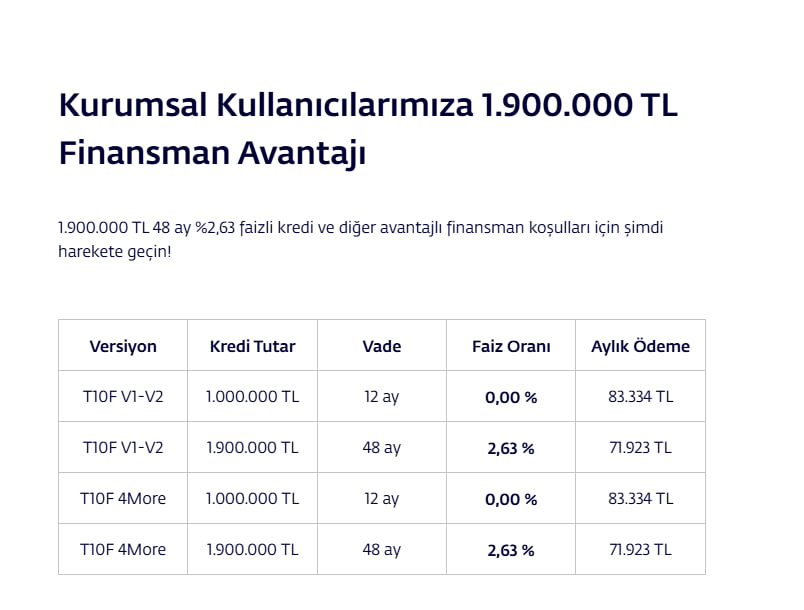 Kurumsal Kullanıcılarımıza 1.900.000 TL Finansman Avantajı

1.900.000 TL 48 ay %2,63 faizli kredi ve diğer avantajlı finansman koşulları için şimdi harekete geçin!

| Versiyon | Kredi Tutar | Vade | Faiz Oranı | Aylık Ödeme |
|---|---|---|---|---|
| T10F V1-V2 | 1.000.000 TL | 12 ay | 0,00 % | 83.334 TL |
| T10F V1-V2 | 1.900.000 TL | 48 ay | 2,63 % | 71.923 TL |
| T10F 4More | 1.000.000 TL | 12 ay | 0,00 % | 83.334 TL |
| T10F 4More | 1.900.000 TL | 48 ay | 2,63 % | 71.923 TL |